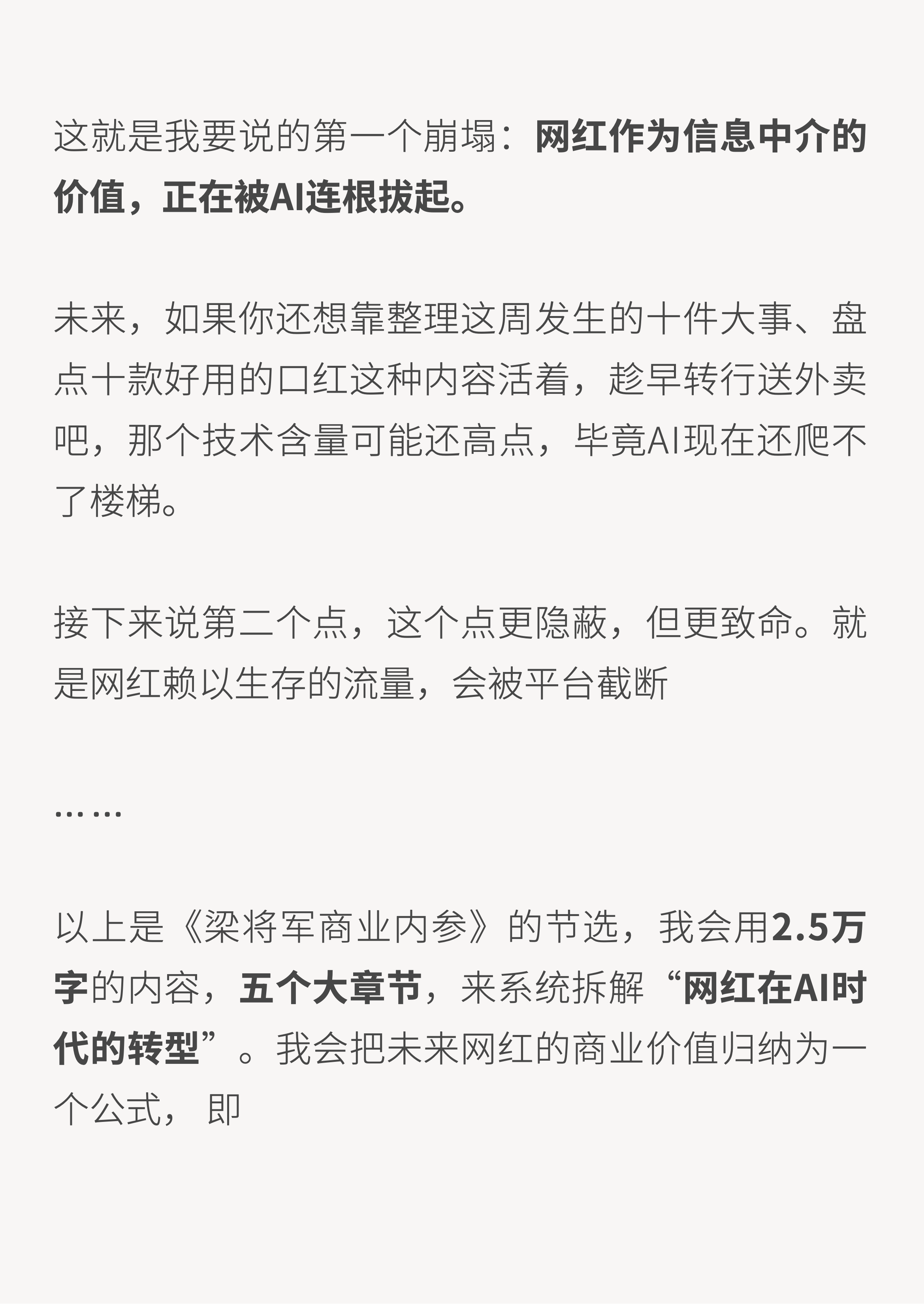 这就是我要说的第一个崩塌：网红作为信息中介的价值，正在被AI连根拔起。

未来，如果你还想靠整理这周发生的十件大事、盘点十款好用的口红这种内容活着，趁早转行送外卖吧，那个技术含量可能还高点，毕竟AI现在还爬不了楼梯。

接下来说第二个点，这个点更隐蔽，但更致命。就是网红赖以生存的流量，会被平台截断

……

以上是《梁将军商业内参》的节选，我会用2.5万字的内容，五个大章节，来系统拆解“网红在AI时代的转型”。我会把未来网红的商业价值归纳为一个公式，即